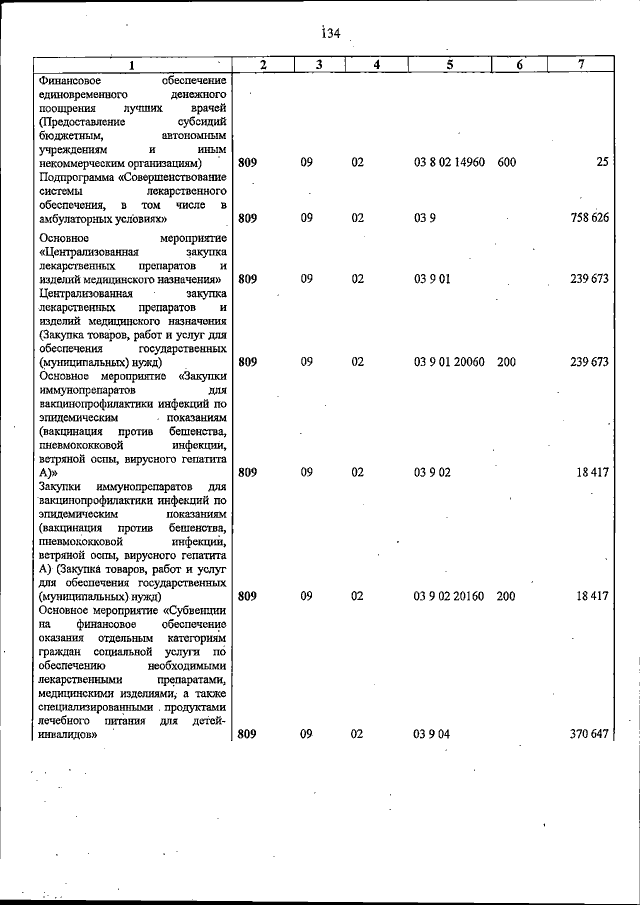 134

| 1 | 2 | 3 | 4 | 5 | 6 | 7 |
|---|---|---|---|---|---|---|
| Финансовое обеспечение единовременного денежного поощрения лучших врачей (Предоставление субсидий бюджетным, автономным учреждениям и иным некоммерческим организациям) | 809 | 09 | 02 | 03 8 02 14960 | 600 | 25 |
| Подпрограмма «Совершенствование системы лекарственного обеспечения, в том числе в амбулаторных условиях» | 809 | 09 | 02 | 03 9 | | 758 626 |
| Основное мероприятие «Централизованная закупка лекарственных препаратов и изделий медицинского назначения» | 809 | 09 | 02 | 03 9 01 | | 239 673 |
| Централизованная закупка лекарственных препаратов и изделий медицинского назначения (Закупка товаров, работ и услуг для обеспечения государственных (муниципальных) нужд) | 809 | 09 | 02 | 03 9 01 20060 | 200 | 239 673 |
| Основное мероприятие «Закупки иммунопрепаратов для вакцинопрофилактики инфекций по эпидемическим показаниям (вакцинация против бешенства, пневмококковой инфекции, ветряной оспы, вирусного гепатита А)» | 809 | 09 | 02 | 03 9 02 | | 18 417 |
| Закупки иммунопрепаратов для вакцинопрофилактики инфекций по эпидемическим показаниям (вакцинация против бешенства, пневмококковой инфекции, ветряной оспы, вирусного гепатита А) (Закупка товаров, работ и услуг для обеспечения государственных (муниципальных) нужд) | 809 | 09 | 02 | 03 9 02 20160 | 200 | 18 417 |
| Основное мероприятие «Субвенции на финансовое обеспечение оказания отдельным категориям граждан социальной услуги по обеспечению необходимыми лекарственными препаратами, медицинскими изделиями, а также специализированными продуктами лечебного питания для детей-инвалидов» | 809 | 09 | 02 | 03 9 04 | | 370 647 |